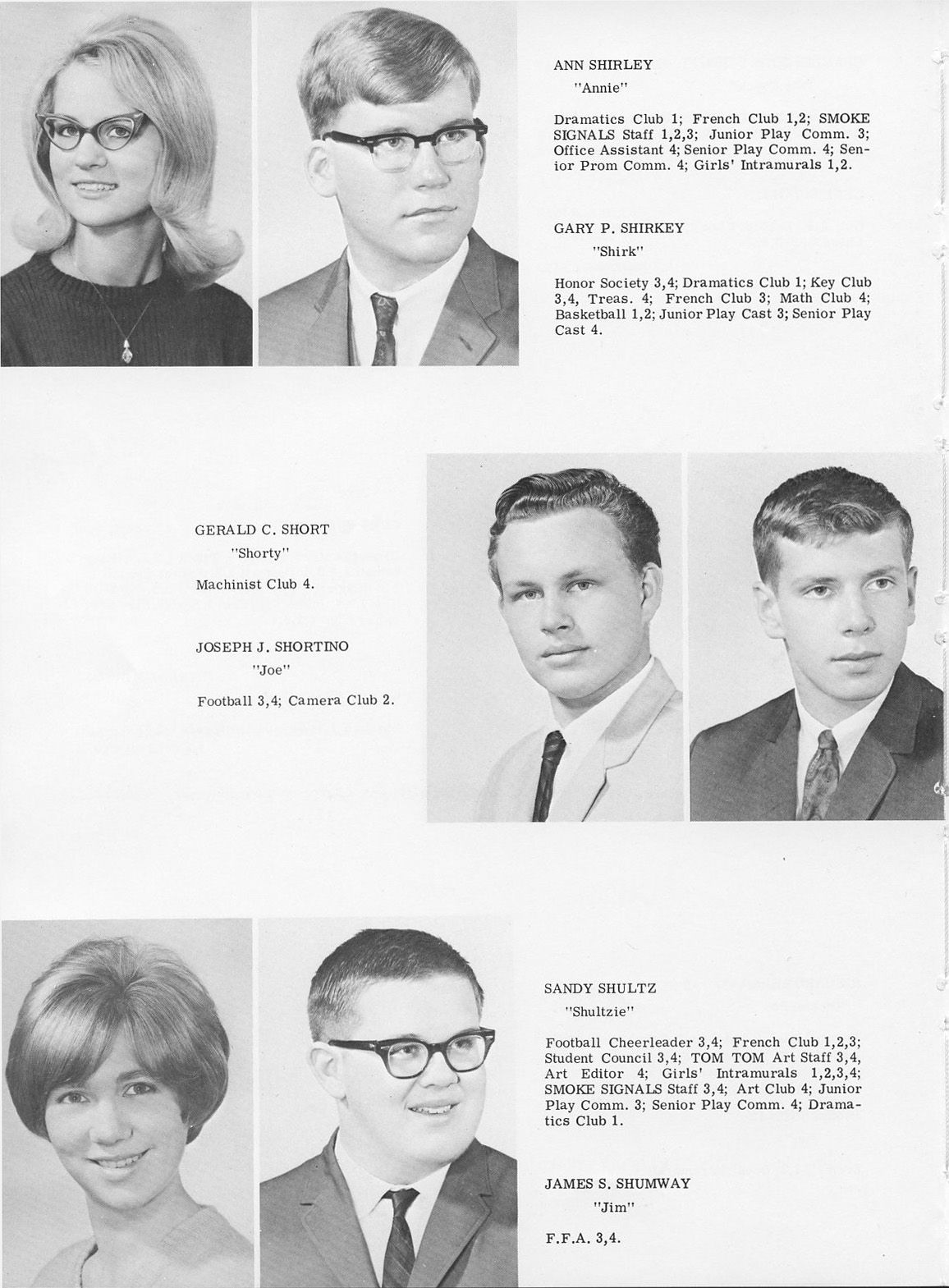 ANN SHIRLEY
"Annie"

Dramatics Club 1; French Club 1,2; SMOKE SIGNALS Staff 1,2,3; Junior Play Comm. 3; Office Assistant 4; Senior Play Comm. 4; Senior Prom Comm. 4; Girls' Intramurals 1,2.

GARY P. SHIRKEY
"Shirk"

Honor Society 3,4; Dramatics Club 1; Key Club 3,4, Treas. 4; French Club 3; Math Club 4; Basketball 1,2; Junior Play Cast 3; Senior Play Cast 4.

GERALD C. SHORT
"Shorty"

Machinist Club 4.

JOSEPH J. SHORTINO
"Joe"

Football 3,4; Camera Club 2.

SANDY SHULTZ
"Shultzie"

Football Cheerleader 3,4; French Club 1,2,3; Student Council 3,4; TOM TOM Art Staff 3,4, Art Editor 4; Girls' Intramurals 1,2,3,4; SMOKE SIGNALS Staff 3,4; Art Club 4; Junior Play Comm. 3; Senior Play Comm. 4; Dramatics Club 1.

JAMES S. SHUMWAY
"Jim"

F.F.A. 3,4.